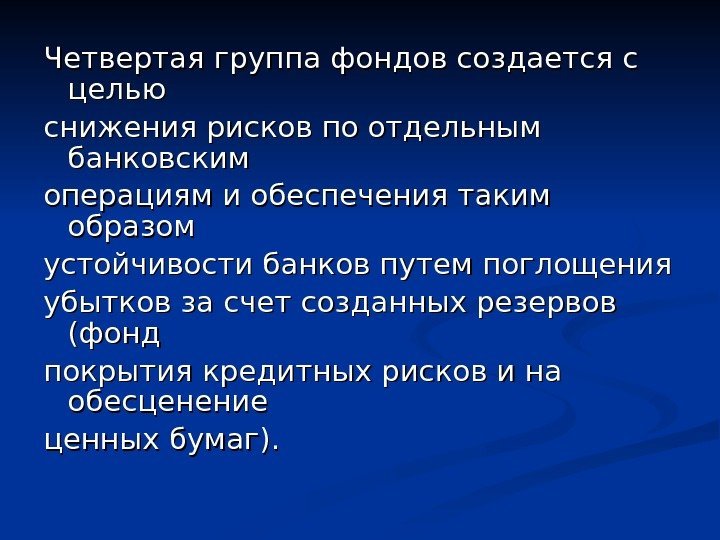 Четвертая группа фондов создается с целью снижения рисков по отдельным банковским операциям и обеспечения таким образом устойчивости банков путем поглощения убытков за счет созданных резервов (фонд покрытия кредитных рисков и на обесценение ценных бумаг).